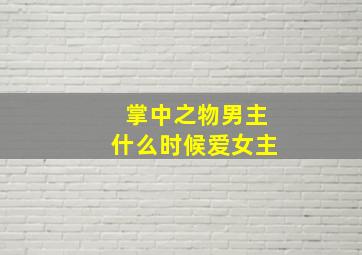 掌中之物男主
什么时候爱女主